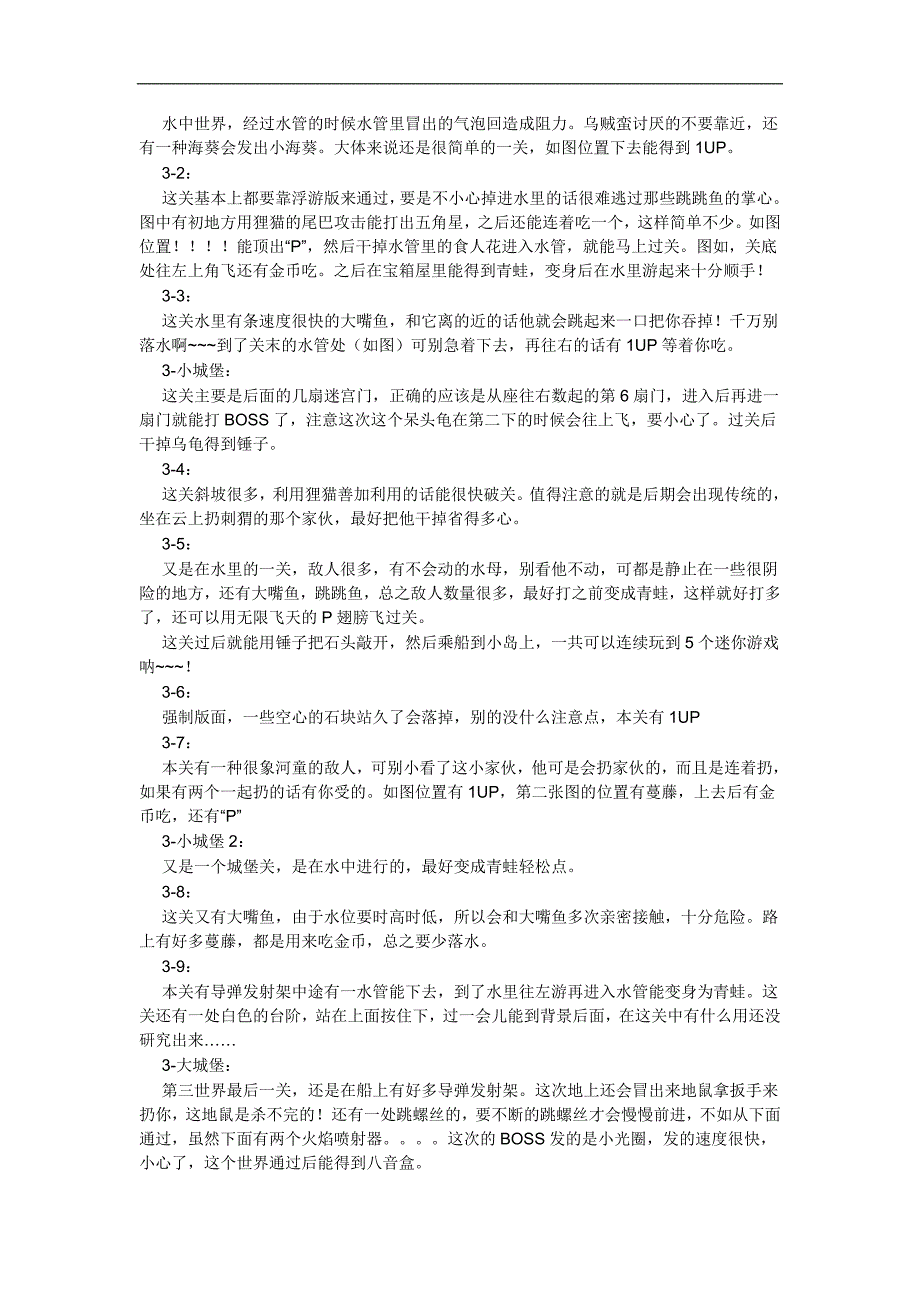 水中世界，经过水管的时候水管里冒出的气泡回造成阻力。乌贼蛮讨厌的不要靠近，还有一种海葵会发出小海葵。大体来说还是很简单的一关，如图位置下去能得到 1UP。

3-2:

这关基本上都要靠浮游版来通过，要是不小心掉进水里的话很难逃过那些跳跳鱼的掌心。图中有初地方用狸猫的尾巴攻击能打出五角星，之后还能连着吃一个，这样简单不少。如图位置！！！！能顶出“P”，然后干掉水管里的食人花进入水管，就能马上过关。图如，关底处往左上角飞还有金币吃。之后在宝箱屋里能得到青蛙，变身后在水里游起来十分顺手！

3-3:

这关水里有条速度很快的大嘴鱼，和它离的近的话他就会跳起来一口把你吞掉！千万别落水啊~~~到了关末的水管处（如图）可别急着下去，再往右的话有 1UP 等着你吃。

3-小城堡:

这关主要是后面的几扇迷宫门，正确的应该是从座往右数起的第 6 扇门，进入后再进一扇门就能打 BOSS 了，注意这次这个呆头龟在第二下的时候会往上飞，要小心了。过关后干掉乌龟得到锤子。

3-4:

这关斜坡很多，利用狸猫善加利用的话能很快破关。值得注意的就是后期会出现传统的，坐在云上扔刺猬的那个家伙，最好把他干掉省得多心。

3-5:

又是在水里的一关，敌人很多，有不会动的水母，别看他不动，可都是静止在一些很阴险的地方，还有大嘴鱼，跳跳鱼，总之敌人数量很多，最好打之前变成青蛙，这样就好打多了，还可以用无限飞天的 P 翅膀飞过关。

这关过后就能用锤子把石头敲开，然后乘船到小岛上，一共可以连续玩到 5 个迷你游戏呐~~~！

3-6:

强制版面，一些空心的石块站久了会落掉，别的没什么注意点，本关有 1UP

3-7:

本关有一种很象河童的敌人，可别小看了这小家伙，他可是会扔家伙的，而且是连着扔，如果有两个一起扔的话有你受的。如图位置有 1UP，第二张图的位置有蔓藤，上去后有金币吃，还有“P”

3-小城堡 2:

又是一个城堡关，是在水中进行的，最好变成青蛙轻松点。

3-8:

这关又有大嘴鱼，由于水位要时高时低，所以会和大嘴鱼多次亲密接触，十分危险。路上有好多蔓藤，都是用来吃金币，总之要少落水。

3-9:

本关有导弹发射架中途有一水管能下去，到了水里往左游再进入水管能变身为青蛙。这关还有一处白色的台阶，站在上面按住下，过一会儿能到背景后面，在这关中有什么用还没研究出来……

3-大城堡:

第三世界最后一关，还是在船上有好多导弹发射架。这次地上还会冒出来地鼠拿扳手来扔你，这地鼠是杀不完的！还有一处跳螺丝的，要不断的跳螺丝才会慢慢前进，不如从下面通过，虽然下面有两个火焰喷射器。。。。这次的 BOSS 发的是小光圈，发的速度很快，小心了，这个世界通过后能得到八音盒。